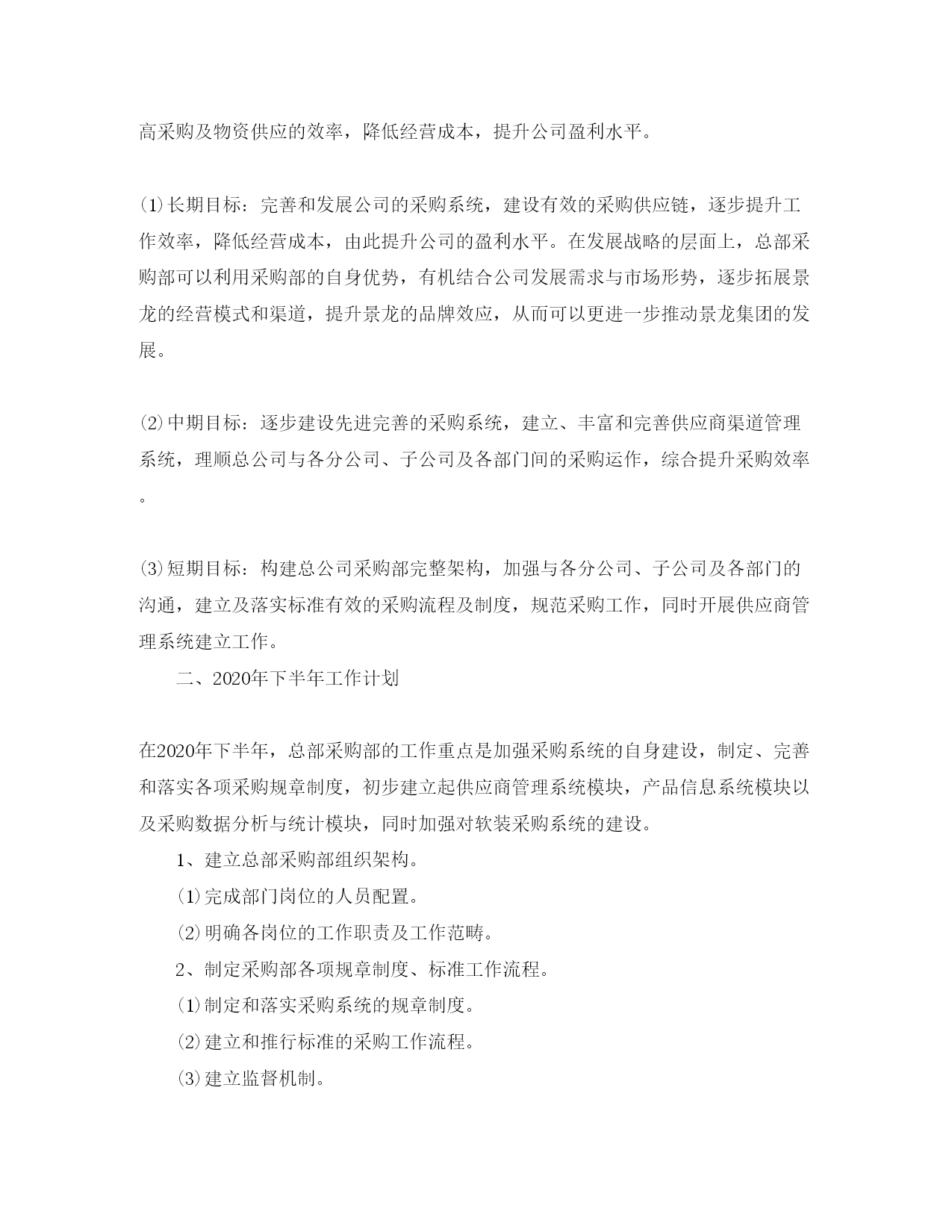 高采购及物资供应的效率，降低经营成本，提升公司盈利水平。

⑴长期目标：完善和发展公司的采购系统，建设有效的采购供应链，逐步提升工作效率，降低经营成本，由此提升公司的盈利水平。在发展战略的层面上，总部采购部可以利用采购部的自身优势，有机结合公司发展需求与市场形势，逐步拓展景龙的经营模式和渠道，提升景龙的品牌效应，从而可以更进一步推动景龙集团的发展。

⑵中期目标：逐步建设先进完善的采购系统，建立、丰富和完善供应商渠道管理系统，理顺总公司与各分公司、子公司及各部门间的采购运作，综合提升采购效率。

⑶短期目标：构建总公司采购部完整架构，加强与各分公司、子公司及各部门的沟通，建立及落实标准有效的采购流程及制度，规范采购工作，同时开展供应商管理系统建立工作。

二、2020年下半年工作计划

在2020年下半年，总部采购部的工作重点是加强采购系统的自身建设，制定、完善和落实各项采购规章制度，初步建立起供应商管理系统模块，产品信息系统模块以及采购数据分析与统计模块，同时加强对软装采购系统的建设。

1、建立总部采购部组织架构。

⑴完成部门岗位的人员配置。

⑵明确各岗位的工作职责及工作范畴。

2、制定采购部各项规章制度、标准工作流程。

⑴制定和落实采购系统的规章制度。

⑵建立和推行标准的采购工作流程。

⑶建立监督机制。